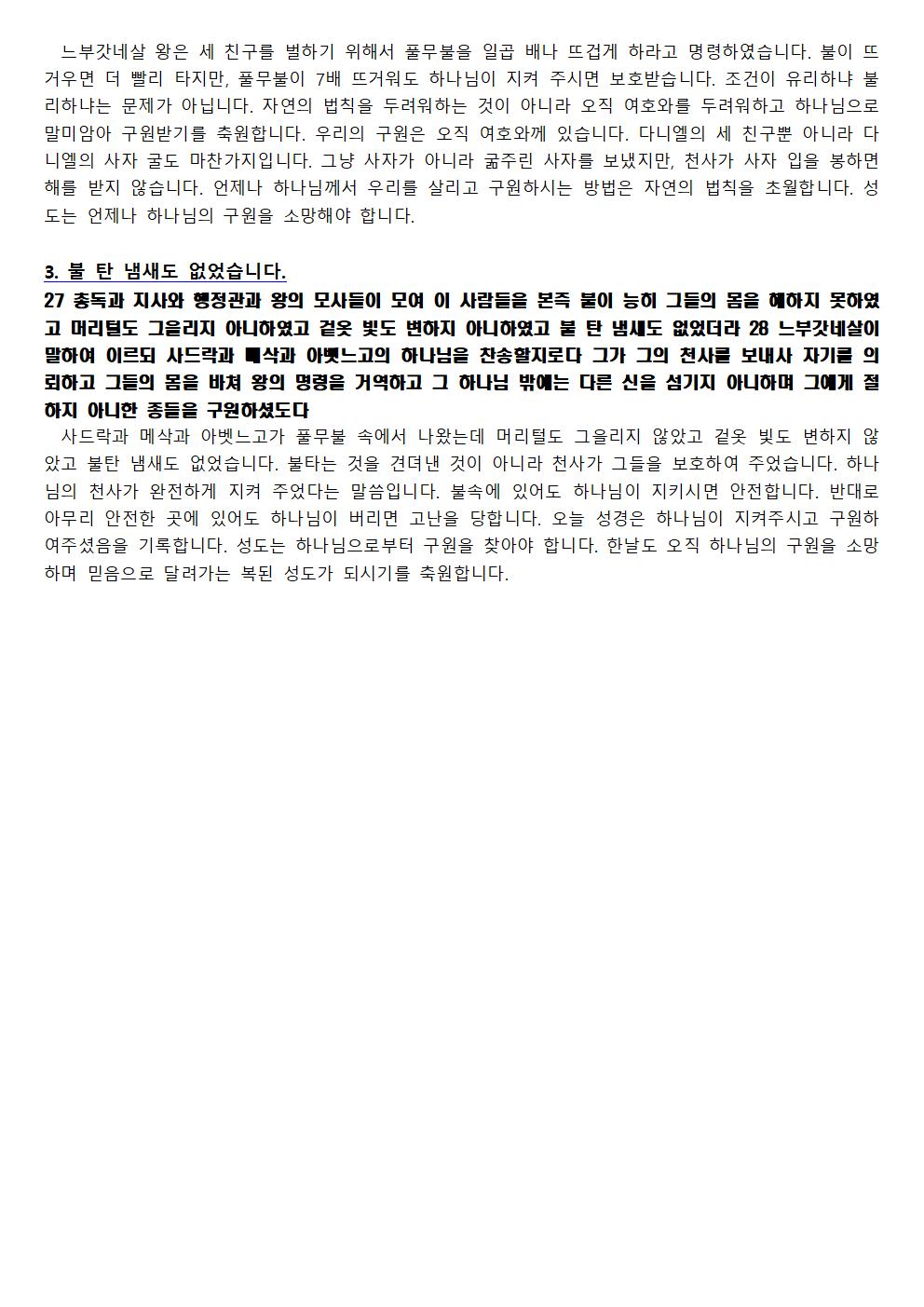 느부갓네살 왕은 세 친구를 벌하기 위해서 풀무불을 일곱 배나 뜨겁게 하라고 명령하였습니다. 불이 뜨거우면 더 빨리 타지만, 풀무불이 7배 뜨거워도 하나님이 지켜 주시면 보호받습니다. 조건이 유리하냐 불리하냐는 문제가 아닙니다. 자연의 법칙을 두려워하는 것이 아니라 오직 여호와를 두려워하고 하나님으로 말미암아 구원받기를 축원합니다. 우리의 구원은 오직 여호와께 있습니다. 다니엘의 세 친구뿐 아니라 다니엘의 사자 굴도 마찬가지입니다. 그냥 사자가 아니라 굶주린 사자를 보냈지만, 천사가 사자 입을 봉하면 해를 받지 않습니다. 언제나 하나님께서 우리를 살리고 구원하시는 방법은 자연의 법칙을 초월합니다. 성도는 언제나 하나님의 구원을 소망해야 합니다.

3. 불 탄 냄새도 없었습니다.

27 총독과 지사와 행정관과 왕의 모사들이 모여 이 사람들을 본즉 불이 능히 그들의 몸을 해하지 못하였고 머리털도 그을리지 아니하였고 겉옷 빛도 변하지 아니하였고 불 탄 냄새도 없었더라 28 느부갓네살이 말하여 이르되 사드락과 메삭과 아벳느고의 하나님을 찬송할지로다 그가 그의 천사를 보내사 자기를 의뢰하고 그들의 몸을 바쳐 왕의 명령을 거역하고 그 하나님 밖에는 다른 신을 섬기지 아니하며 그에게 절하지 아니한 종들을 구원하셨도다

사드락과 메삭과 아벳느고가 풀무불 속에서 나왔는데 머리털도 그을리지 않았고 겉옷 빛도 변하지 않았고 불탄 냄새도 없었습니다. 불타는 것을 견뎌낸 것이 아니라 천사가 그들을 보호하여 주었습니다. 하나님의 천사가 완전하게 지켜 주었다는 말씀입니다. 불속에 있어도 하나님이 지키시면 안전합니다. 반대로 아무리 안전한 곳에 있어도 하나님이 버리면 고난을 당합니다. 오늘 성경은 하나님이 지켜주시고 구원하여주셨음을 기록합니다. 성도는 하나님으로부터 구원을 찾아야 합니다. 한날도 오직 하나님의 구원을 소망하며 믿음으로 달려가는 복된 성도가 되시기를 축원합니다.